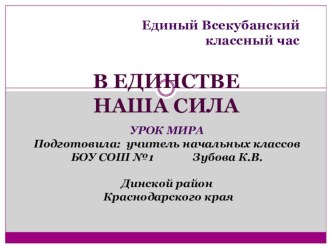 Единый Всекубанский классный час

В ЕДИНСТВЕ НАША СИЛА

УРОК МИРА
Подготовила: учитель начальных классов
БОУ СОШ №1 Зубова К.В.

Динской район
Краснодарского края